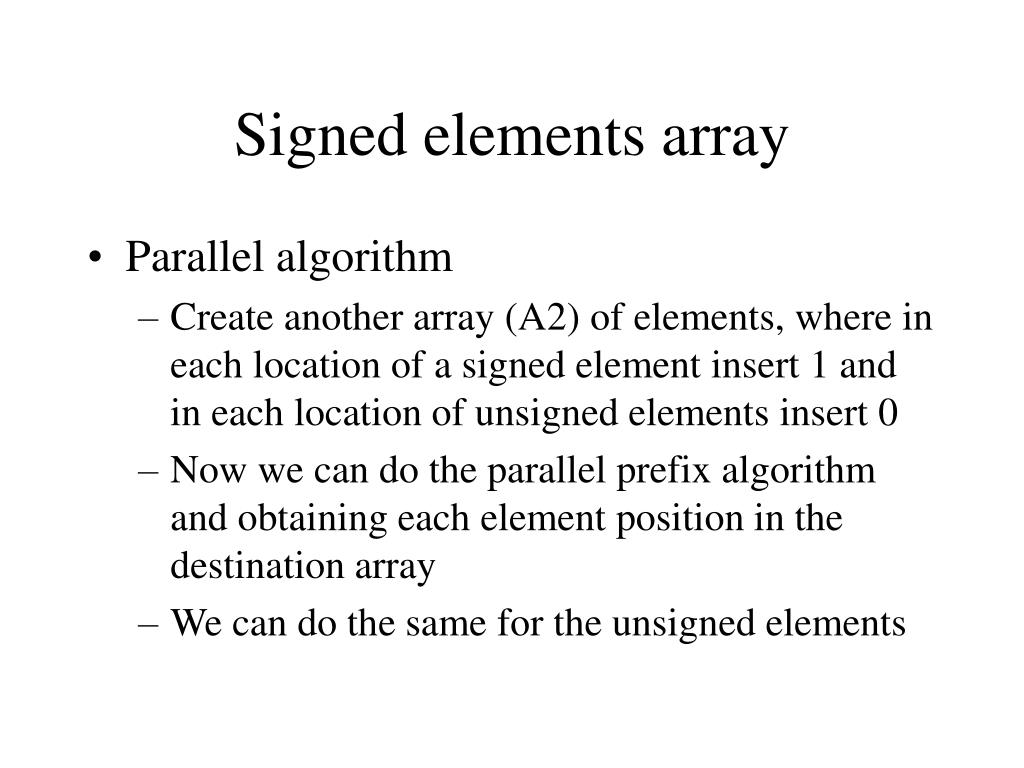 Signed elements array

• Parallel algorithm
– Create another array (A2) of elements, where in each location of a signed element insert 1 and in each location of unsigned elements insert 0
– Now we can do the parallel prefix algorithm and obtaining each element position in the destination array
– We can do the same for the unsigned elements